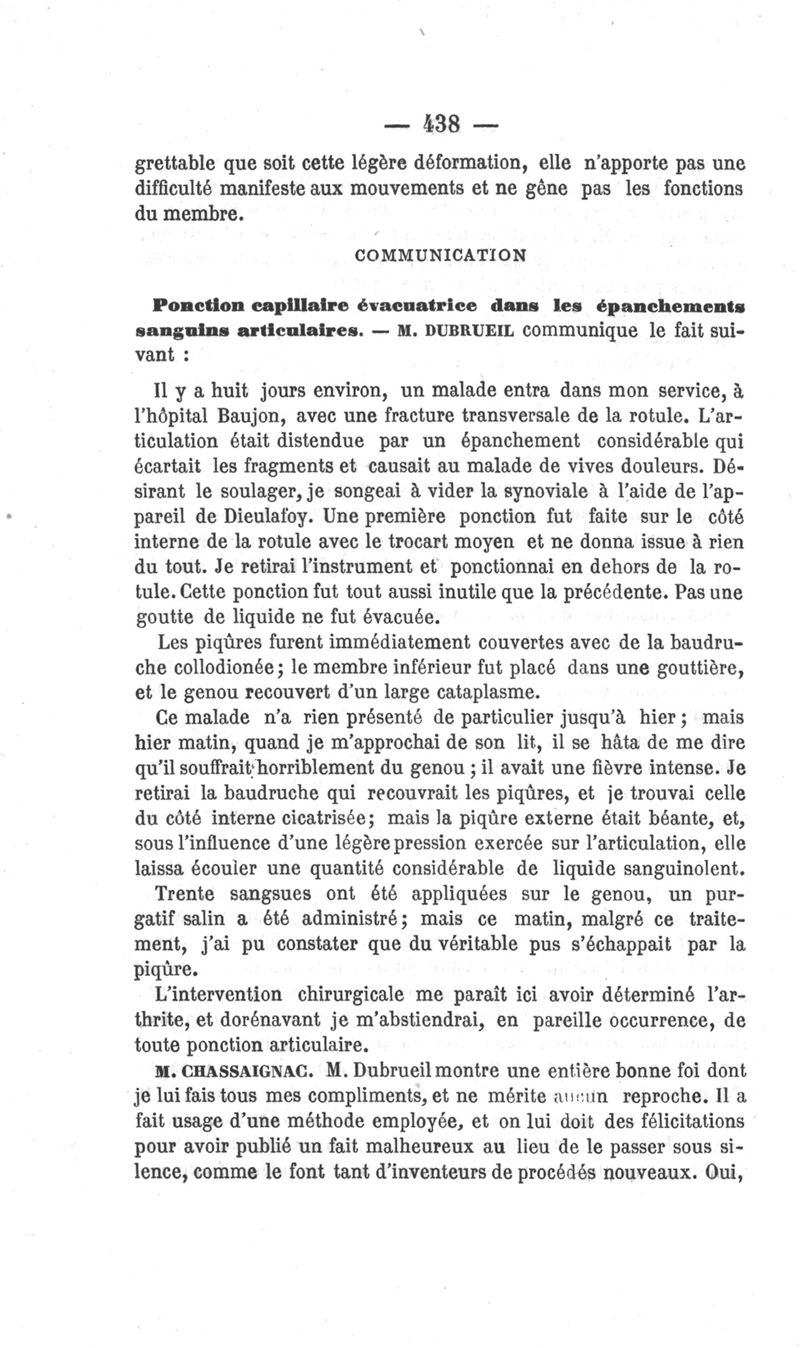 — 438 —

grettable que soit cette légère déformation, elle n'apporte pas une difficulté manifeste aux mouvements et ne gêne pas les fonctions du membre.

COMMUNICATION

Ponction capillaire évacuatrice dans les épanchements sanguins articulaires. — M. DUBRUEIL communique le fait suivant :

Il y a huit jours environ, un malade entra dans mon service, à l'hôpital Baujon, avec une fracture transversale de la rotule. L'articulation était distendue par un épanchement considérable qui écartait les fragments et causait au malade de vives douleurs. Désirant le soulager, je songeai à vider la synoviale à l'aide de l'appareil de Dieulafoy. Une première ponction fut faite sur le côté interne de la rotule avec le trocart moyen et ne donna issue à rien du tout. Je retirai l'instrument et ponctionnai en dehors de la rotule. Cette ponction fut tout aussi inutile que la précédente. Pas une goutte de liquide ne fut évacuée.

Les piqûres furent immédiatement couvertes avec de la baudruche collodionée; le membre inférieur fut placé dans une gouttière, et le genou recouvert d'un large cataplasme.

Ce malade n'a rien présenté de particulier jusqu'à hier; mais hier matin, quand je m'approchai de son lit, il se hâta de me dire qu'il souffrait horriblement du genou; il avait une fièvre intense. Je retirai la baudruche qui recouvrait les piqûres, et je trouvai celle du côté interne cicatrisée; mais la piqûre externe était béante, et, sous l'influence d'une légère pression exercée sur l'articulation, elle laissa écouler une quantité considérable de liquide sanguinolent.

Trente sangsues ont été appliquées sur le genou, un purgatif salin a été administré; mais ce matin, malgré ce traitement, j'ai pu constater que du véritable pus s'échappait par la piqûre.

L'intervention chirurgicale me paraît ici avoir déterminé l'arthrite, et dorénavant je m'abstiendrai, en pareille occurrence, de toute ponction articulaire.

M. CHASSAIGNAC. M. Dubrueil montre une entière bonne foi dont je lui fais tous mes compliments, et ne mérite aucun reproche. Il a fait usage d'une méthode employée, et on lui doit des félicitations pour avoir publié un fait malheureux au lieu de le passer sous silence, comme le font tant d'inventeurs de procédés nouveaux. Oui,